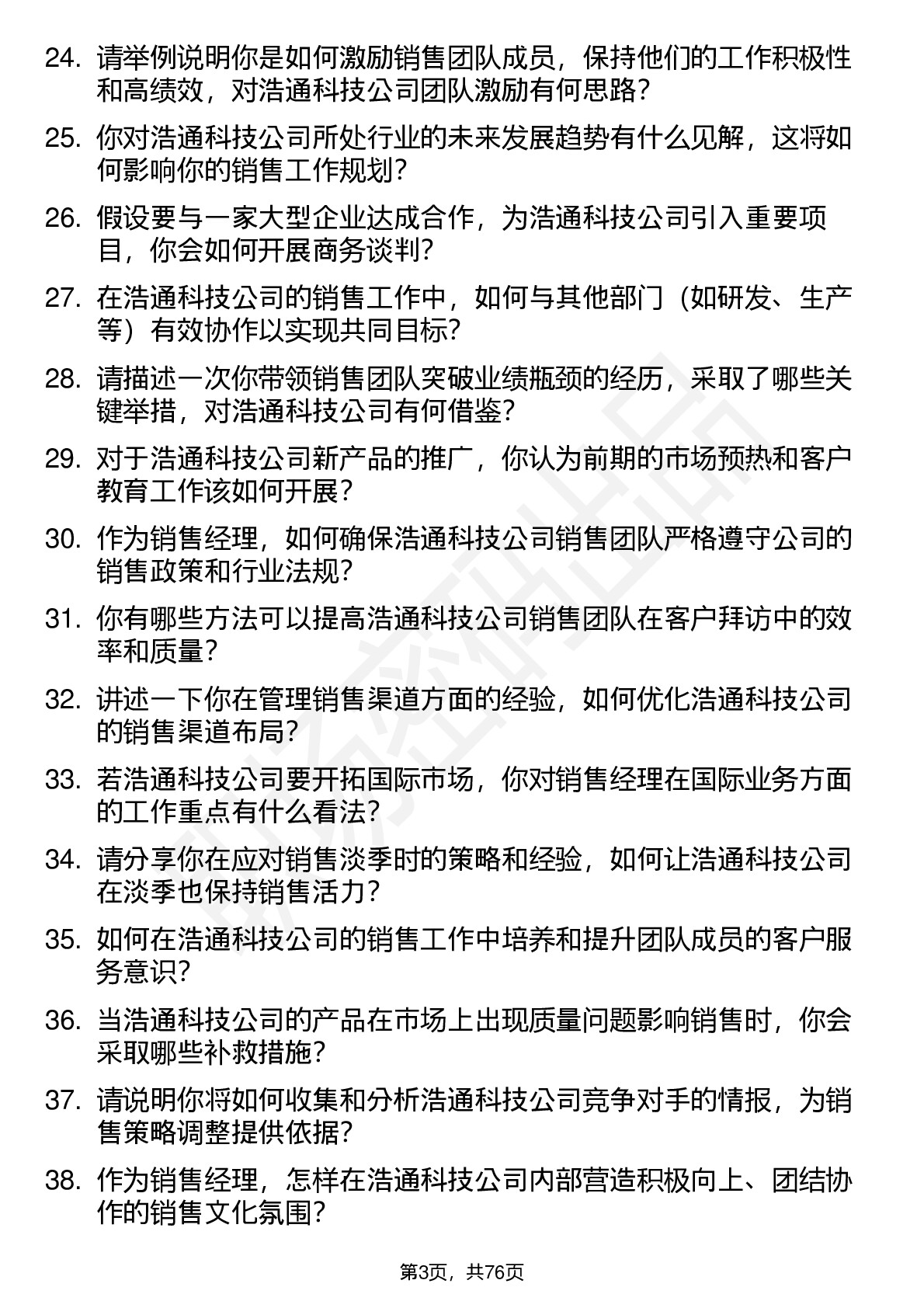 24. 请举例说明你是如何激励销售团队成员，保持他们的工作积极性和高绩效，对浩通科技公司团队激励有何思路？

25. 你对浩通科技公司所处行业的未来发展趋势有什么见解，这将如何影响你的销售工作规划？

26. 假设要与一家大型企业达成合作，为浩通科技公司引入重要项目，你会如何开展商务谈判？

27. 在浩通科技公司的销售工作中，如何与其他部门（如研发、生产等）有效协作以实现共同目标？

28. 请描述一次你带领销售团队突破业绩瓶颈的经历，采取了哪些关键举措，对浩通科技公司有何借鉴？

29. 对于浩通科技公司新产品的推广，你认为前期的市场预热和客户教育工作该如何开展？

30. 作为销售经理，如何确保浩通科技公司销售团队严格遵守公司的销售政策和行业法规？

31. 你有哪些方法可以提高浩通科技公司销售团队在客户拜访中的效率和质量？

32. 讲述一下你在管理销售渠道方面的经验，如何优化浩通科技公司的销售渠道布局？

33. 若浩通科技公司要开拓国际市场，你对销售经理在国际业务方面的工作重点有什么看法？

34. 请分享你在应对销售淡季时的策略和经验，如何让浩通科技公司在淡季也保持销售活力？

35. 如何在浩通科技公司的销售工作中培养和提升团队成员的客户服务意识？

36. 当浩通科技公司的产品在市场上出现质量问题影响销售时，你会采取哪些补救措施？

37. 请说明你将如何收集和分析浩通科技公司竞争对手的情报，为销售策略调整提供依据？

38. 作为销售经理，怎样在浩通科技公司内部营造积极向上、团结协作的销售文化氛围？

第3页，共76页